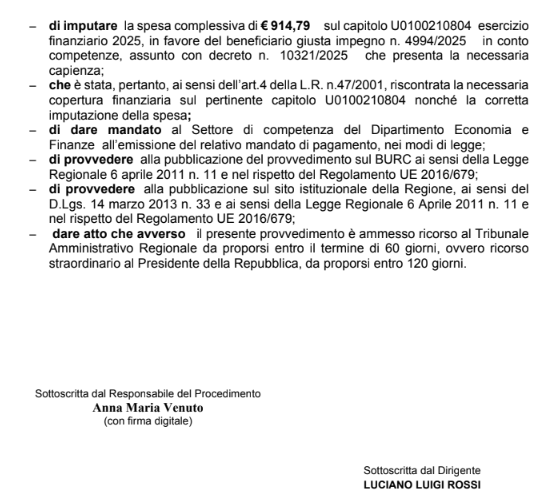 – di imputare la spesa complessiva di € 914,79 sul capitolo U0100210804 esercizio finanziario 2025, in favore del beneficiario giusta impegno n. 4994/2025 in conto competenze, assunto con decreto n. 10321/2025 che presenta la necessaria capienza;
– che è stata, pertanto, ai sensi dell'art.4 della L.R. n.47/2001, riscontrata la necessaria copertura finanziaria sul pertinente capitolo U0100210804 nonché la corretta imputazione della spesa;
– di dare mandato al Settore di competenza del Dipartimento Economia e Finanze all'emissione del relativo mandato di pagamento, nei modi di legge;
– di provvedere alla pubblicazione del provvedimento sul BURC ai sensi della Legge Regionale 6 aprile 2011 n. 11 e nel rispetto del Regolamento UE 2016/679;
– di provvedere alla pubblicazione sul sito istituzionale della Regione, ai sensi del D.Lgs. 14 marzo 2013 n. 33 e ai sensi della Legge Regionale 6 Aprile 2011 n. 11 e nel rispetto del Regolamento UE 2016/679;
– dare atto che avverso il presente provvedimento è ammesso ricorso al Tribunale Amministrativo Regionale da proporsi entro il termine di 60 giorni, ovvero ricorso straordinario al Presidente della Repubblica, da proporsi entro 120 giorni.

Sottoscritta dal Responsabile del Procedimento
Anna Maria Venuto
(con firma digitale)

Sottoscritta dal Dirigente
LUCIANO LUIGI ROSSI